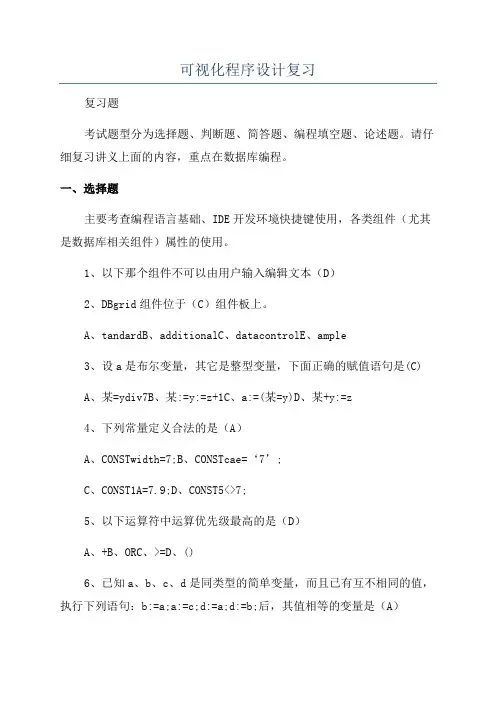 可视化程序设计复习

复习题

考试题型分为选择题、判断题、简答题、编程填空题、论述题。请仔细复习讲义上面的内容，重点在数据库编程。

一、选择题

主要考查编程语言基础、IDE开发环境快捷键使用，各类组件（尤其是数据库相关组件）属性的使用。

1、以下那个组件不可以由用户输入编辑文本（D）

2、DBgrid组件位于（C）组件板上。

A、tandardB、additionalC、datacontrolE、ample

3、设a是布尔变量，其它是整型变量，下面正确的赋值语句是(C)

A、某=ydiv7B、某:=y:=z+1C、a:=(某=y)D、某+y:=z

4、下列常量定义合法的是（A）

A、CONSTwidth=7;B、CONSTcae=‘7’;

C、CONST1A=7.9;D、CONST5<>7;

5、以下运算符中运算优先级最高的是（D）

A、+B、ORC、>=D、()

6、已知a、b、c、d是同类型的简单变量，而且已有互不相同的值，执行下列语句：b:=a;a:=c;d:=a;d:=b;后，其值相等的变量是（A）